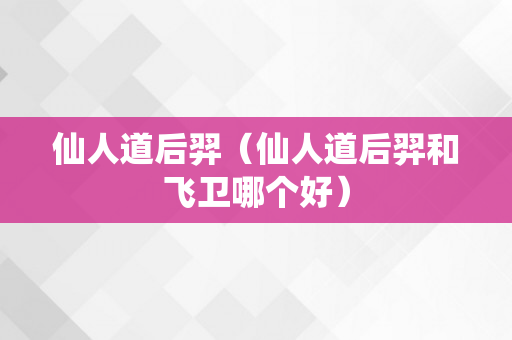 仙人道后羿（仙人道后羿和飞卫哪个好）